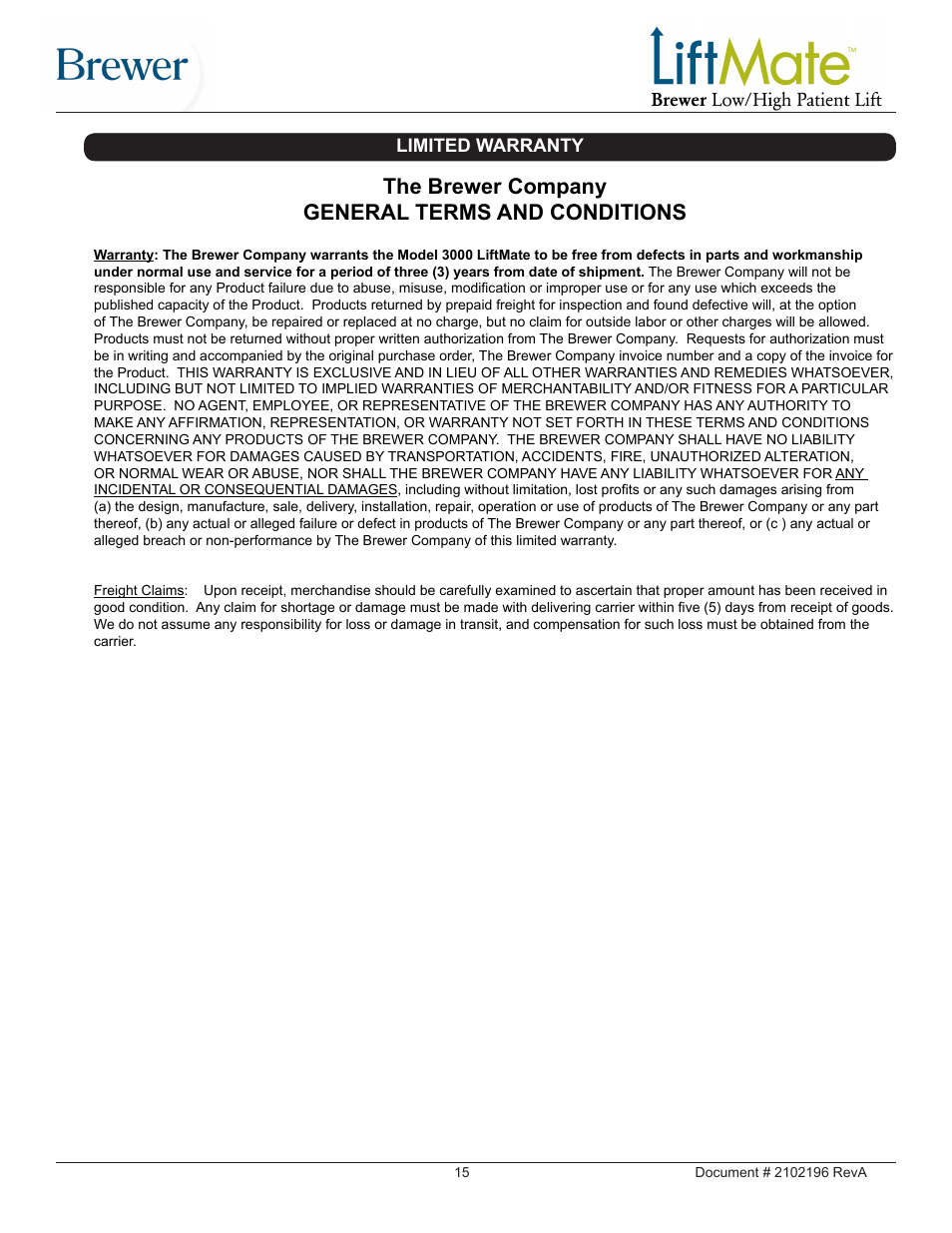 Brewer

LiftMate™
Brewer Low/High Patient Lift

LIMITED WARRANTY

The Brewer Company
GENERAL TERMS AND CONDITIONS

Warranty: The Brewer Company warrants the Model 3000 LiftMate to be free from defects in parts and workmanship under normal use and service for a period of three (3) years from date of shipment. The Brewer Company will not be responsible for any Product failure due to abuse, misuse, modification or improper use or for any use which exceeds the published capacity of the Product. Products returned by prepaid freight for inspection and found defective will, at the option of The Brewer Company, be repaired or replaced at no charge, but no claim for outside labor or other charges will be allowed. Products must not be returned without proper written authorization from The Brewer Company. Requests for authorization must be in writing and accompanied by the original purchase order, The Brewer Company invoice number and a copy of the invoice for the Product. THIS WARRANTY IS EXCLUSIVE AND IN LIEU OF ALL OTHER WARRANTIES AND REMEDIES WHATSOEVER, INCLUDING BUT NOT LIMITED TO IMPLIED WARRANTIES OF MERCHANTABILITY AND/OR FITNESS FOR A PARTICULAR PURPOSE. NO AGENT, EMPLOYEE, OR REPRESENTATIVE OF THE BREWER COMPANY HAS ANY AUTHORITY TO MAKE ANY AFFIRMATION, REPRESENTATION, OR WARRANTY NOT SET FORTH IN THESE TERMS AND CONDITIONS CONCERNING ANY PRODUCTS OF THE BREWER COMPANY. THE BREWER COMPANY SHALL HAVE NO LIABILITY WHATSOEVER FOR DAMAGES CAUSED BY TRANSPORTATION, ACCIDENTS, FIRE, UNAUTHORIZED ALTERATION, OR NORMAL WEAR OR ABUSE, NOR SHALL THE BREWER COMPANY HAVE ANY LIABILITY WHATSOEVER FOR ANY INCIDENTAL OR CONSEQUENTIAL DAMAGES, including without limitation, lost profits or any such damages arising from (a) the design, manufacture, sale, delivery, installation, repair, operation or use of products of The Brewer Company or any part thereof, (b) any actual or alleged failure or defect in products of The Brewer Company or any part thereof, or (c ) any actual or alleged breach or non-performance by The Brewer Company of this limited warranty.

Freight Claims: Upon receipt, merchandise should be carefully examined to ascertain that proper amount has been received in good condition. Any claim for shortage or damage must be made with delivering carrier within five (5) days from receipt of goods. We do not assume any responsibility for loss or damage in transit, and compensation for such loss must be obtained from the carrier.

15

Document # 2102196 RevA